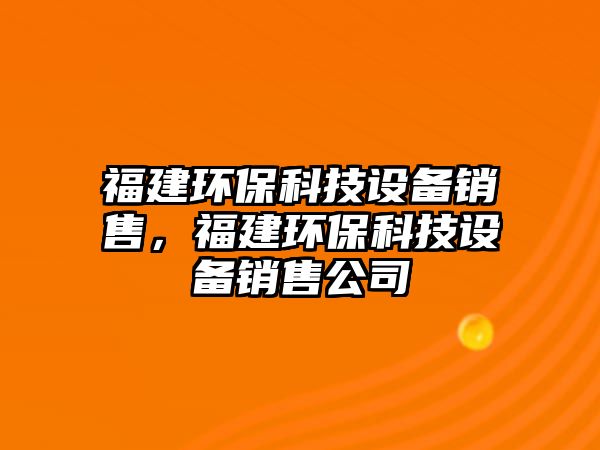 福建环保科技设备销售，福建环保科技设备销售公司